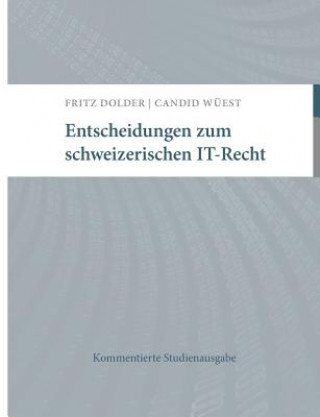 FRITZ DOLDER | CANDID WÜEST

Entscheidungen zum schweizerischen IT-Recht

Kommentierte Studienausgabe